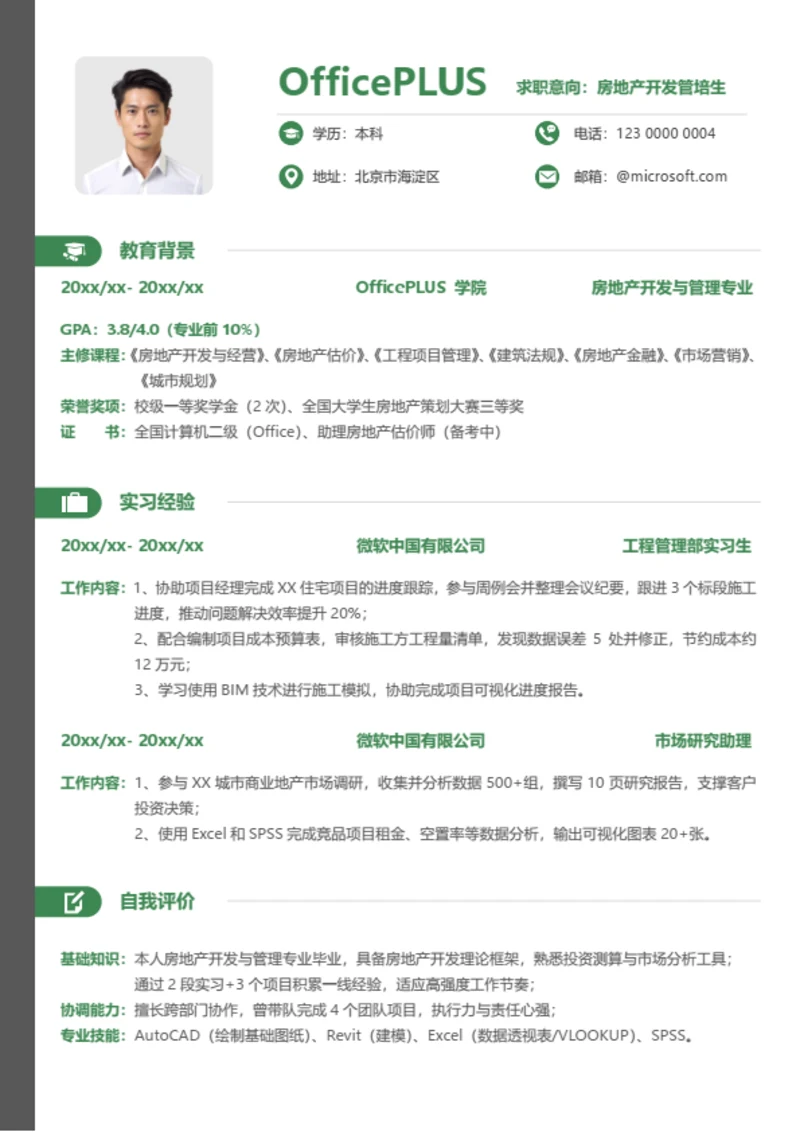 OfficePLUS 求职意向：房地产开发管培生

学历：本科

电话：123 0000 0004

地址：北京市海淀区

邮箱：@microsoft.com

教育背景

20xx/xx- 20xx/xx OfficePLUS 学院 房地产开发与管理专业

GPA：3.8/4.0（专业前 10%）
主修课程：《房地产开发与经营》、《房地产估价》、《工程项目管理》、《建筑法规》、《房地产金融》、《市场营销》、《城市规划》
荣誉奖项：校级一等奖学金（2 次）、全国大学生房地产策划大赛三等奖
证　　书：全国计算机二级（Office）、助理房地产估价师（备考中）

实习经验

20xx/xx- 20xx/xx 微软中国有限公司 工程管理部实习生

工作内容：1、协助项目经理完成 XX 住宅项目的进度跟踪，参与周例会并整理会议纪要，跟进 3 个标段施工进度，推动问题解决效率提升 20%；
2、配合编制项目成本预算表，审核施工方工程量清单，发现数据误差 5 处并修正，节约成本约 12 万元；
3、学习使用 BIM 技术进行施工模拟，协助完成项目可视化进度报告。

20xx/xx- 20xx/xx 微软中国有限公司 市场研究助理

工作内容：1、参与 XX 城市商业地产市场调研，收集并分析数据 500+组，撰写 10 页研究报告，支撑客户投资决策；
2、使用 Excel 和 SPSS 完成竞品项目租金、空置率等数据分析，输出可视化图表 20+张。

自我评价

基础知识：本人房地产开发与管理专业毕业，具备房地产开发理论框架，熟悉投资测算与市场分析工具；通过 2 段实习+3 个项目积累一线经验，适应高强度工作节奏；
协调能力：擅长跨部门协作，曾带队完成 4 个团队项目，执行力与责任心强；
专业技能：AutoCAD（绘制基础图纸）、Revit（建模）、Excel（数据透视表/VLOOKUP）、SPSS。